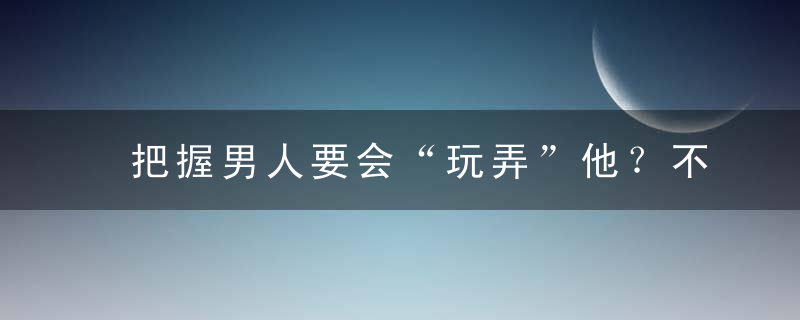 把握男人要会“玩弄”他？不